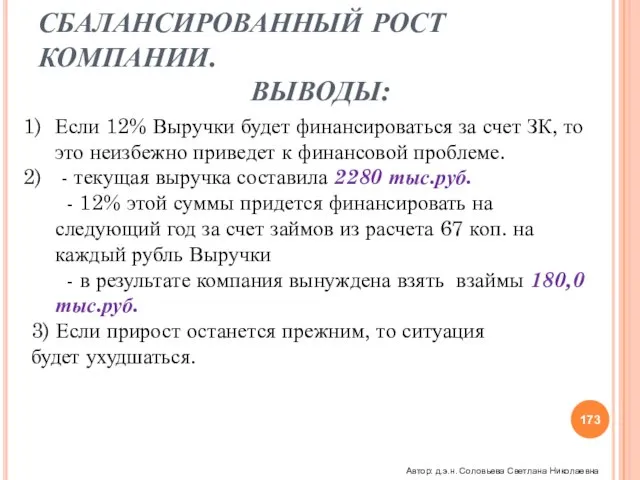 СБАЛАНСИРОВАННЫЙ РОСТ КОМПАНИИ.

ВЫВОДЫ:

1) Если 12% Выручки будет финансироваться за счет ЗК, то это неизбежно приведет к финансовой проблеме.

2) - текущая выручка составила 2280 тыс.руб.

- 12% этой суммы придется финансировать на следующий год за счет займов из расчета 67 коп. на каждый рубль Выручки

- в результате компания вынуждена взять взаймы 180,0 тыс.руб.

3) Если прирост останется прежним, то ситуация будет ухудшаться.

173

Автор: д.э.н. Соловьева Светлана Николаевна